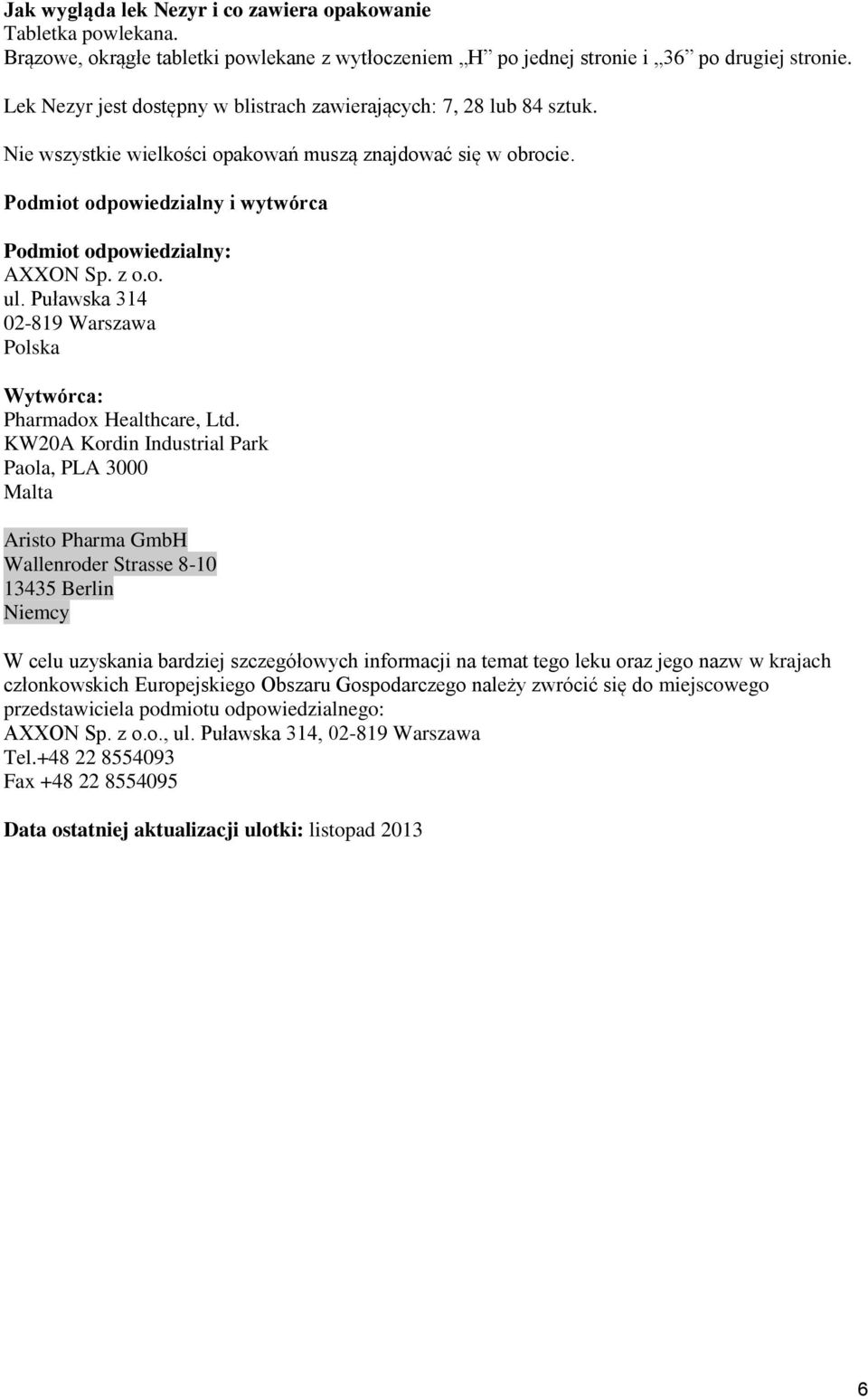 Jak wygląda lek Nezyr i co zawiera opakowanie
Tabletka powlekana.
Brązowe, okrągłe tabletki powlekane z wytłoczeniem „H” po jednej stronie i „36” po drugiej stronie.

Lek Nezyr jest dostępny w blistrach zawierających: 7, 28 lub 84 sztuk.

Nie wszystkie wielkości opakowań muszą znajdować się w obrocie.

Podmiot odpowiedzialny i wytwórca

Podmiot odpowiedzialny:
AXXON Sp. z o.o.
ul. Puławska 314
02-819 Warszawa
Polska

Wytwórca:
Pharmadox Healthcare, Ltd.
KW20A Kordin Industrial Park
Paola, PLA 3000
Malta

Aristo Pharma GmbH
Wallenroder Strasse 8-10
13435 Berlin
Niemcy

W celu uzyskania bardziej szczegółowych informacji na temat tego leku oraz jego nazw w krajach członkowskich Europejskiego Obszaru Gospodarczego należy zwrócić się do miejscowego przedstawiciela podmiotu odpowiedzialnego:
AXXON Sp. z o.o., ul. Puławska 314, 02-819 Warszawa
Tel.+48 22 8554093
Fax +48 22 8554095

Data ostatniej aktualizacji ulotki: listopad 2013

6